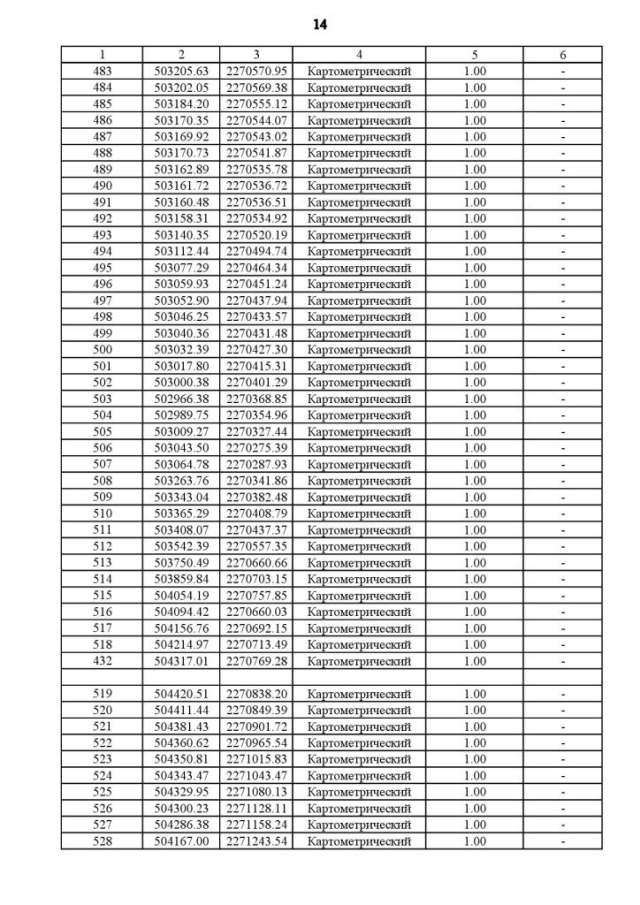 14

| 1 | 2 | 3 | 4 | 5 | 6 |
|---|---|---|---|---|---|
| 483 | 503205.63 | 2270570.95 | Картометрический | 1.00 | - |
| 484 | 503202.05 | 2270569.38 | Картометрический | 1.00 | - |
| 485 | 503184.20 | 2270555.12 | Картометрический | 1.00 | - |
| 486 | 503170.35 | 2270544.07 | Картометрический | 1.00 | - |
| 487 | 503169.92 | 2270543.02 | Картометрический | 1.00 | - |
| 488 | 503170.73 | 2270541.87 | Картометрический | 1.00 | - |
| 489 | 503162.89 | 2270535.78 | Картометрический | 1.00 | - |
| 490 | 503161.72 | 2270536.72 | Картометрический | 1.00 | - |
| 491 | 503160.48 | 2270536.51 | Картометрический | 1.00 | - |
| 492 | 503158.31 | 2270534.92 | Картометрический | 1.00 | - |
| 493 | 503140.35 | 2270520.19 | Картометрический | 1.00 | - |
| 494 | 503112.44 | 2270494.74 | Картометрический | 1.00 | - |
| 495 | 503077.29 | 2270464.34 | Картометрический | 1.00 | - |
| 496 | 503059.93 | 2270451.24 | Картометрический | 1.00 | - |
| 497 | 503052.90 | 2270437.94 | Картометрический | 1.00 | - |
| 498 | 503046.25 | 2270433.57 | Картометрический | 1.00 | - |
| 499 | 503040.36 | 2270431.48 | Картометрический | 1.00 | - |
| 500 | 503032.39 | 2270427.30 | Картометрический | 1.00 | - |
| 501 | 503017.80 | 2270415.31 | Картометрический | 1.00 | - |
| 502 | 503000.38 | 2270401.29 | Картометрический | 1.00 | - |
| 503 | 502966.38 | 2270368.85 | Картометрический | 1.00 | - |
| 504 | 502989.75 | 2270354.96 | Картометрический | 1.00 | - |
| 505 | 503009.27 | 2270327.44 | Картометрический | 1.00 | - |
| 506 | 503043.50 | 2270275.39 | Картометрический | 1.00 | - |
| 507 | 503064.78 | 2270287.93 | Картометрический | 1.00 | - |
| 508 | 503263.76 | 2270341.86 | Картометрический | 1.00 | - |
| 509 | 503343.04 | 2270382.48 | Картометрический | 1.00 | - |
| 510 | 503365.29 | 2270408.79 | Картометрический | 1.00 | - |
| 511 | 503408.07 | 2270437.37 | Картометрический | 1.00 | - |
| 512 | 503542.39 | 2270557.35 | Картометрический | 1.00 | - |
| 513 | 503750.49 | 2270660.66 | Картометрический | 1.00 | - |
| 514 | 503859.84 | 2270703.15 | Картометрический | 1.00 | - |
| 515 | 504054.19 | 2270757.85 | Картометрический | 1.00 | - |
| 516 | 504094.42 | 2270660.03 | Картометрический | 1.00 | - |
| 517 | 504156.76 | 2270692.15 | Картометрический | 1.00 | - |
| 518 | 504214.97 | 2270713.49 | Картометрический | 1.00 | - |
| 432 | 504317.01 | 2270769.28 | Картометрический | 1.00 | - |
| | | | | | |
| 519 | 504420.51 | 2270838.20 | Картометрический | 1.00 | - |
| 520 | 504411.44 | 2270849.39 | Картометрический | 1.00 | - |
| 521 | 504381.43 | 2270901.72 | Картометрический | 1.00 | - |
| 522 | 504360.62 | 2270965.54 | Картометрический | 1.00 | - |
| 523 | 504350.81 | 2271015.83 | Картометрический | 1.00 | - |
| 524 | 504343.47 | 2271043.47 | Картометрический | 1.00 | - |
| 525 | 504329.95 | 2271080.13 | Картометрический | 1.00 | - |
| 526 | 504300.23 | 2271128.11 | Картометрический | 1.00 | - |
| 527 | 504286.38 | 2271158.24 | Картометрический | 1.00 | - |
| 528 | 504167.00 | 2271243.54 | Картометрический | 1.00 | - |